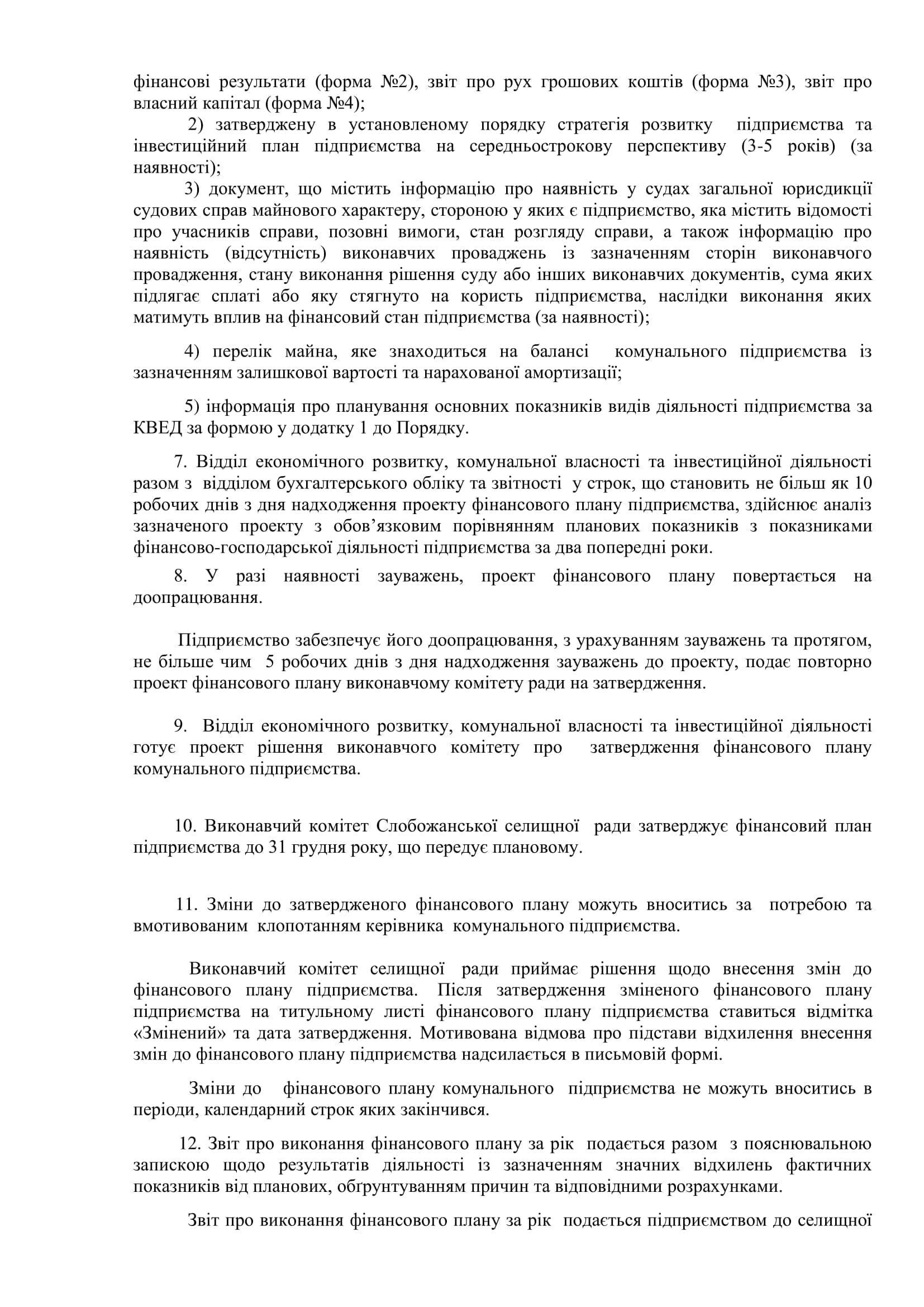 фінансові результати (форма №2), звіт про рух грошових коштів (форма №3), звіт про власний капітал (форма №4);

2) затверджену в установленому порядку стратегія розвитку підприємства та інвестиційний план підприємства на середньострокову перспективу (3-5 років) (за наявності);

3) документ, що містить інформацію про наявність у судах загальної юрисдикції судових справ майнового характеру, стороною у яких є підприємство, яка містить відомості про учасників справи, позовні вимоги, стан розгляду справи, а також інформацію про наявність (відсутність) виконавчих проваджень із зазначенням сторін виконавчого провадження, стану виконання рішення суду або інших виконавчих документів, сума яких підлягає сплаті або яку стягнуто на користь підприємства, наслідки виконання яких матимуть вплив на фінансовий стан підприємства (за наявності);

4) перелік майна, яке знаходиться на балансі комунального підприємства із зазначенням залишкової вартості та нарахованої амортизації;

5) інформація про планування основних показників видів діяльності підприємства за КВЕД за формою у додатку 1 до Порядку.

7. Відділ економічного розвитку, комунальної власності та інвестиційної діяльності разом з відділом бухгалтерського обліку та звітності у строк, що становить не більш як 10 робочих днів з дня надходження проекту фінансового плану підприємства, здійснює аналіз зазначеного проекту з обов’язковим порівнянням планових показників з показниками фінансово-господарської діяльності підприємства за два попередні роки.

8. У разі наявності зауважень, проект фінансового плану повертається на доопрацювання.

Підприємство забезпечує його доопрацювання, з урахуванням зауважень та протягом, не більше чим 5 робочих днів з дня надходження зауважень до проекту, подає повторно проект фінансового плану виконавчому комітету ради на затвердження.

9. Відділ економічного розвитку, комунальної власності та інвестиційної діяльності готує проект рішення виконавчого комітету про затвердження фінансового плану комунального підприємства.

10. Виконавчий комітет Слобожанської селищної ради затверджує фінансовий план підприємства до 31 грудня року, що передує плановому.

11. Зміни до затвердженого фінансового плану можуть вноситись за потребою та вмотивованим клопотанням керівника комунального підприємства.

Виконавчий комітет селищної ради приймає рішення щодо внесення змін до фінансового плану підприємства. Після затвердження зміненого фінансового плану підприємства на титульному листі фінансового плану підприємства ставиться відмітка «Змінений» та дата затвердження. Мотивована відмова про підстави відхилення внесення змін до фінансового плану підприємства надсилається в письмовій формі.

Зміни до фінансового плану комунального підприємства не можуть вноситись в періоди, календарний строк яких закінчився.

12. Звіт про виконання фінансового плану за рік подається разом з пояснювальною запискою щодо результатів діяльності із зазначенням значних відхилень фактичних показників від планових, обґрунтуванням причин та відповідними розрахунками.

Звіт про виконання фінансового плану за рік подається підприємством до селищної